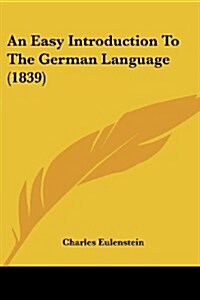 An Easy Introduction To The German Language (1839)

Charles Eulenstein